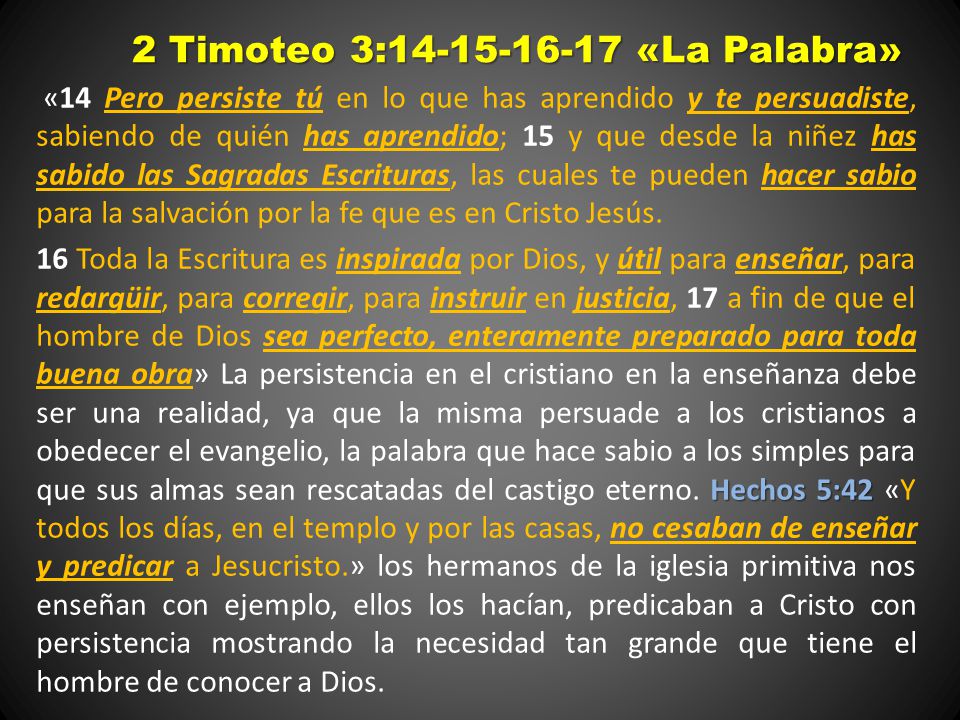 2 Timoteo 3:14-15-16-17 «La Palabra»

«14 Pero persiste tú en lo que has aprendido y te persuadiste, sabiendo de quién has aprendido; 15 y que desde la niñez has sabido las Sagradas Escrituras, las cuales te pueden hacer sabio para la salvación por la fe que es en Cristo Jesús.

16 Toda la Escritura es inspirada por Dios, y útil para enseñar, para redargüir, para corregir, para instruir en justicia, 17 a fin de que el hombre de Dios sea perfecto, enteramente preparado para toda buena obra» La persistencia en el cristiano en la enseñanza debe ser una realidad, ya que la misma persuade a los cristianos a obedecer el evangelio, la palabra que hace sabio a los simples para que sus almas sean rescatadas del castigo eterno. Hechos 5:42 «Y todos los días, en el templo y por las casas, no cesaban de enseñar y predicar a Jesucristo.» los hermanos de la iglesia primitiva nos enseñan con ejemplo, ellos los hacían, predicaban a Cristo con persistencia mostrando la necesidad tan grande que tiene el hombre de conocer a Dios.